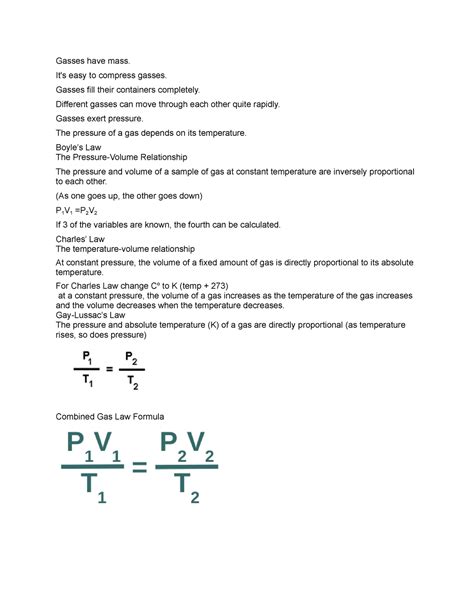 Gasses have mass.

It's easy to compress gasses.

Gasses fill their containers completely.

Different gasses can move through each other quite rapidly.

Gasses exert pressure.

The pressure of a gas depends on its temperature.

Boyle's Law
The Pressure-Volume Relationship

The pressure and volume of a sample of gas at constant temperature are inversely proportional to each other.

(As one goes up, the other goes down)

$P_1V_1 = P_2V_2$

If 3 of the variables are known, the fourth can be calculated.

Charles' Law
The temperature-volume relationship

At constant pressure, the volume of a fixed amount of gas is directly proportional to its absolute temperature.

For Charles Law change C° to K (temp + 273)
at a constant pressure, the volume of a gas increases as the temperature of the gas increases and the volume decreases when the temperature decreases.
Gay-Lussac's Law
The pressure and absolute temperature (K) of a gas are directly proportional (as temperature rises, so does pressure)

$\frac{P_1}{T_1} = \frac{P_2}{T_2}$

Combined Gas Law Formula

$\frac{P_1V_1}{T_1} = \frac{P_2V_2}{T_2}$